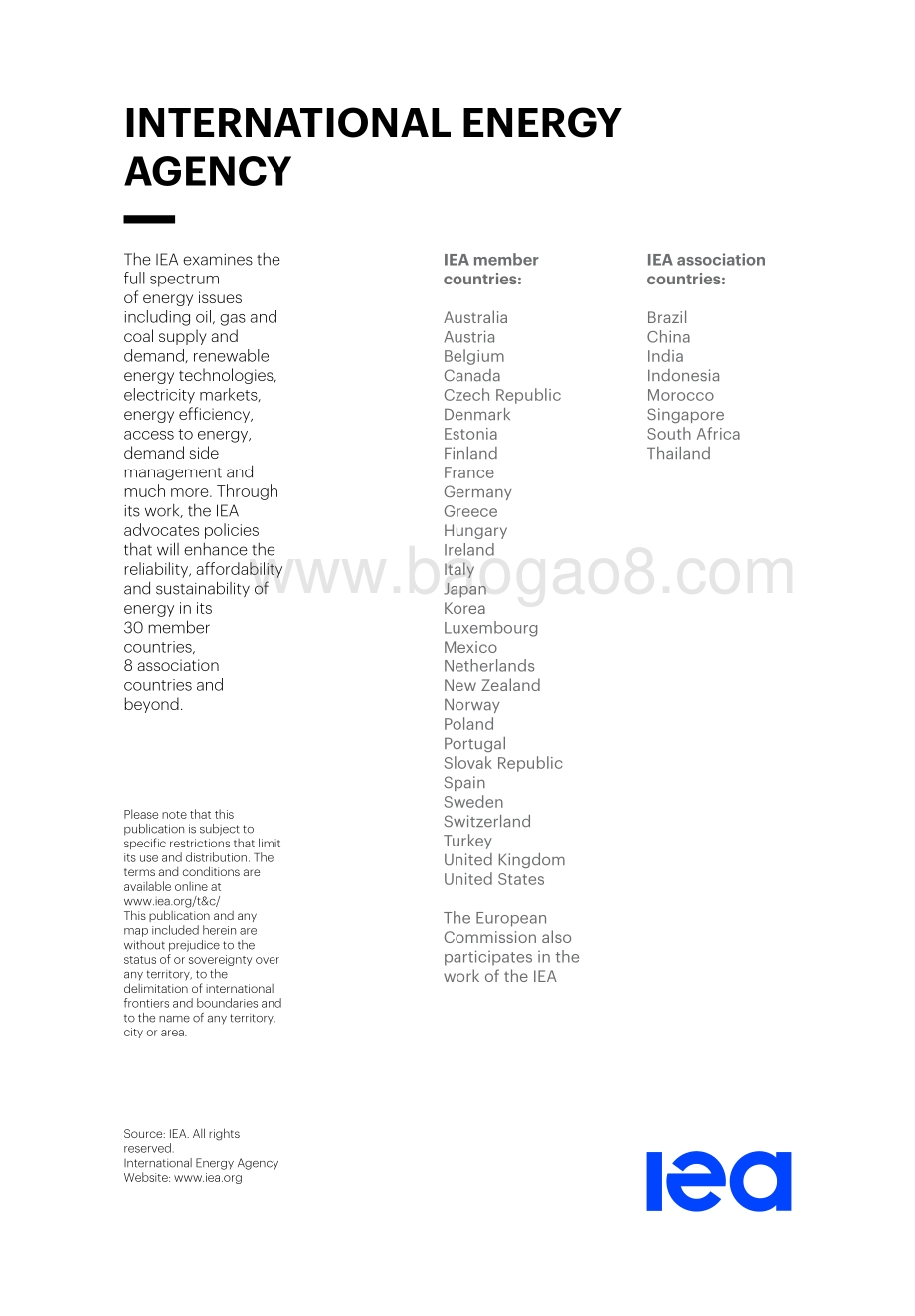 INTERNATIONAL ENERGY AGENCY

The IEA examines the full spectrum of energy issues including oil, gas and coal supply and demand, renewable energy technologies, electricity markets, energy efficiency, access to energy, demand side management and much more. Through its work, the IEA advocates policies that will enhance the reliability, affordability and sustainability of energy in its 30 member countries, 8 association countries and beyond.

Please note that this publication is subject to specific restrictions that limit its use and distribution. The terms and conditions are available online at www.iea.org/t&c/
This publication and any map included herein are without prejudice to the status of or sovereignty over any territory, to the delimitation of international frontiers and boundaries and to the name of any territory, city or area.

Source: IEA. All rights reserved.
International Energy Agency
Website: www.iea.org

IEA member countries:

Australia
Austria
Belgium
Canada
Czech Republic
Denmark
Estonia
Finland
France
Germany
Greece
Hungary
Ireland
Italy
Japan
Korea
Luxembourg
Mexico
Netherlands
New Zealand
Norway
Poland
Portugal
Slovak Republic
Spain
Sweden
Switzerland
Turkey
United Kingdom
United States

The European Commission also participates in the work of the IEA

IEA association countries:

Brazil
China
India
Indonesia
Morocco
Singapore
South Africa
Thailand

www.baogao8.com

iea